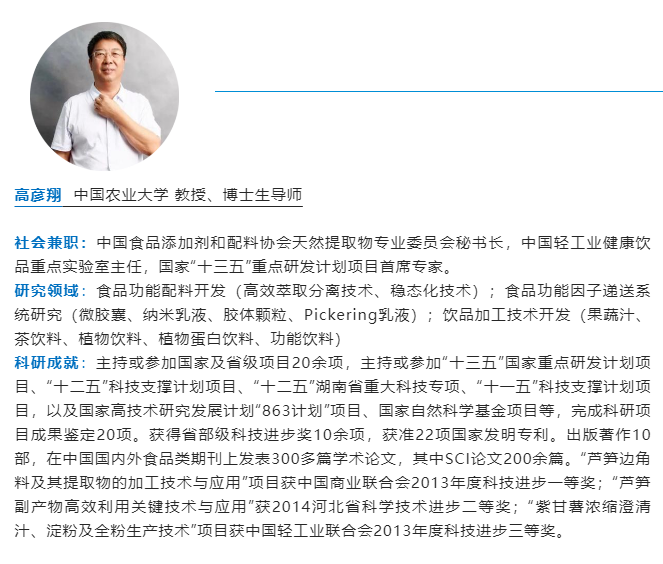 高彦翔 中国农业大学 教授、博士生导师

社会兼职：中国食品添加剂和配料协会天然提取物专业委员会秘书长，中国轻工业健康饮品重点实验室主任，国家“十三五”重点研发计划项目首席专家。

研究领域：食品功能配料开发（高效萃取分离技术、稳态化技术）；食品功能因子递送系统研究（微胶囊、纳米乳液、胶体颗粒、Pickering乳液）；饮品加工技术开发（果蔬汁、茶饮料、植物饮料、植物蛋白饮料、功能饮料）

科研成就：主持或参加国家及省级项目20余项，主持或参加“十三五”国家重点研发计划项目、“十二五”科技支撑计划项目、“十二五”湖南省重大科技专项、“十一五”科技支撑计划项目，以及国家高技术研究发展计划“863计划”项目、国家自然科学基金项目等，完成科研项目成果鉴定20项。获得省部级科技进步奖10余项，获准22项国家发明专利。出版著作10部，在中国国内外食品类期刊上发表300多篇学术论文，其中SCI论文200余篇。“芦笋边角料及其提取物的加工技术与应用”项目获中国商业联合会2013年度科技进步一等奖；“芦笋副产物高效利用关键技术与应用”获2014河北省科学技术进步二等奖；“紫甘薯浓缩澄清汁、淀粉及全粉生产技术”项目获中国轻工业联合会2013年度科技进步三等奖。